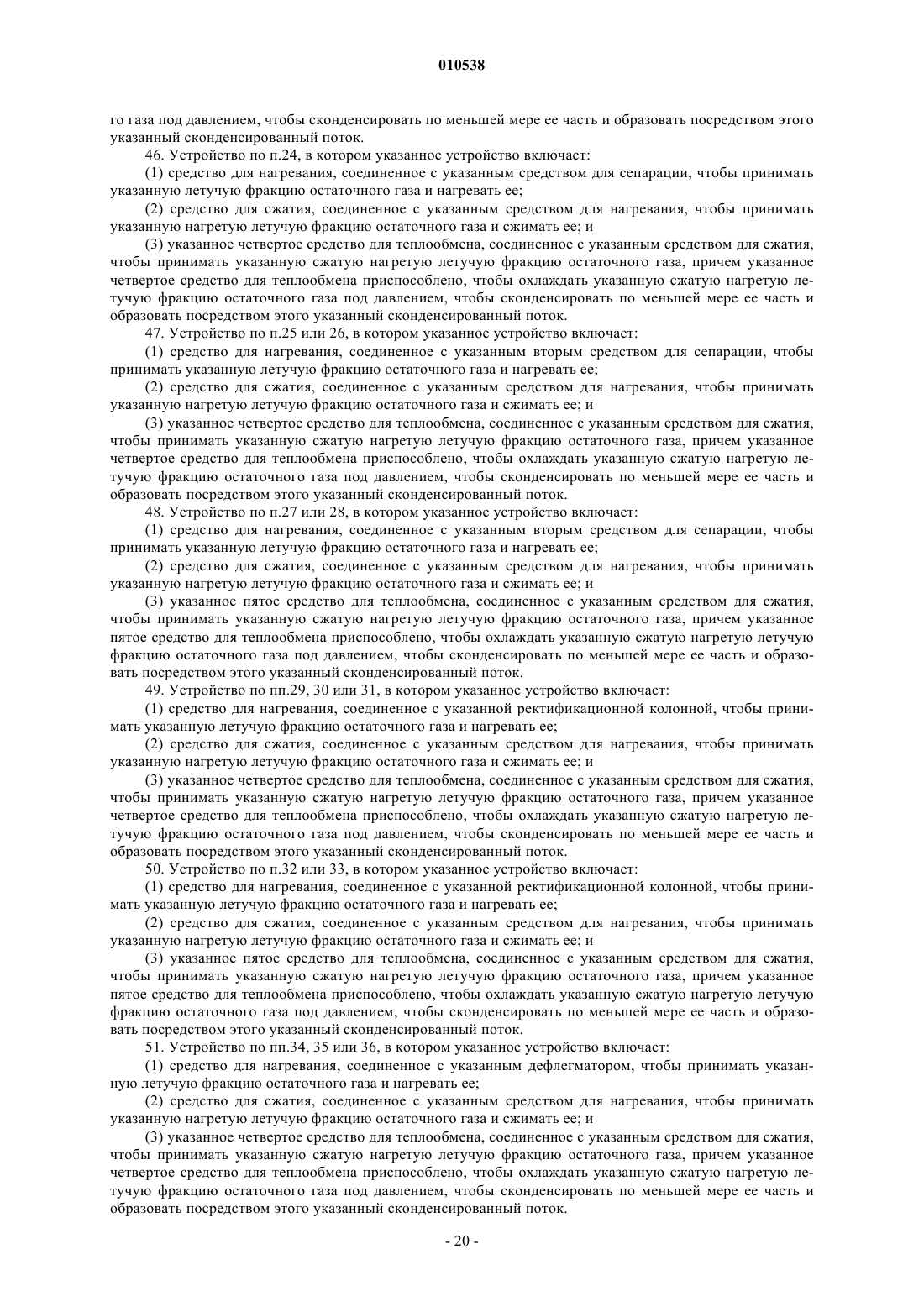 010538

го газа под давлением, чтобы сконденсировать по меньшей мере ее часть и образовать посредством этого указанный сконденсированный поток.

46. Устройство по п.24, в котором указанное устройство включает:

(1) средство для нагревания, соединенное с указанным средством для сепарации, чтобы принимать указанную летучую фракцию остаточного газа и нагревать ее;

(2) средство для сжатия, соединенное с указанным средством для нагревания, чтобы принимать указанную нагретую летучую фракцию остаточного газа и сжимать ее; и

(3) указанное четвертое средство для теплообмена, соединенное с указанным средством для сжатия, чтобы принимать указанную сжатую нагретую летучую фракцию остаточного газа, причем указанное четвертое средство для теплообмена приспособлено, чтобы охлаждать указанную сжатую нагретую летучую фракцию остаточного газа под давлением, чтобы сконденсировать по меньшей мере ее часть и образовать посредством этого указанный сконденсированный поток.

47. Устройство по п.25 или 26, в котором указанное устройство включает:

(1) средство для нагревания, соединенное с указанным вторым средством для сепарации, чтобы принимать указанную летучую фракцию остаточного газа и нагревать ее;

(2) средство для сжатия, соединенное с указанным средством для нагревания, чтобы принимать указанную нагретую летучую фракцию остаточного газа и сжимать ее; и

(3) указанное четвертое средство для теплообмена, соединенное с указанным средством для сжатия, чтобы принимать указанную сжатую нагретую летучую фракцию остаточного газа, причем указанное четвертое средство для теплообмена приспособлено, чтобы охлаждать указанную сжатую нагретую летучую фракцию остаточного газа под давлением, чтобы сконденсировать по меньшей мере ее часть и образовать посредством этого указанный сконденсированный поток.

48. Устройство по п.27 или 28, в котором указанное устройство включает:

(1) средство для нагревания, соединенное с указанным вторым средством для сепарации, чтобы принимать указанную летучую фракцию остаточного газа и нагревать ее;

(2) средство для сжатия, соединенное с указанным средством для нагревания, чтобы принимать указанную нагретую летучую фракцию остаточного газа и сжимать ее; и

(3) указанное пятое средство для теплообмена, соединенное с указанным средством для сжатия, чтобы принимать указанную сжатую нагретую летучую фракцию остаточного газа, причем указанное пятое средство для теплообмена приспособлено, чтобы охлаждать указанную сжатую нагретую летучую фракцию остаточного газа под давлением, чтобы сконденсировать по меньшей мере ее часть и образовать посредством этого указанный сконденсированный поток.

49. Устройство по пп.29, 30 или 31, в котором указанное устройство включает:

(1) средство для нагревания, соединенное с указанной ректификационной колонной, чтобы принимать указанную летучую фракцию остаточного газа и нагревать ее;

(2) средство для сжатия, соединенное с указанным средством для нагревания, чтобы принимать указанную нагретую летучую фракцию остаточного газа и сжимать ее; и

(3) указанное четвертое средство для теплообмена, соединенное с указанным средством для сжатия, чтобы принимать указанную сжатую нагретую летучую фракцию остаточного газа, причем указанное четвертое средство для теплообмена приспособлено, чтобы охлаждать указанную сжатую нагретую летучую фракцию остаточного газа под давлением, чтобы сконденсировать по меньшей мере ее часть и образовать посредством этого указанный сконденсированный поток.

50. Устройство по п.32 или 33, в котором указанное устройство включает:

(1) средство для нагревания, соединенное с указанной ректификационной колонной, чтобы принимать указанную летучую фракцию остаточного газа и нагревать ее;

(2) средство для сжатия, соединенное с указанным средством для нагревания, чтобы принимать указанную нагретую летучую фракцию остаточного газа и сжимать ее; и

(3) указанное пятое средство для теплообмена, соединенное с указанным средством для сжатия, чтобы принимать указанную сжатую нагретую летучую фракцию остаточного газа, причем указанное пятое средство для теплообмена приспособлено, чтобы охлаждать указанную сжатую нагретую летучую фракцию остаточного газа под давлением, чтобы сконденсировать по меньшей мере ее часть и образовать посредством этого указанный сконденсированный поток.

51. Устройство по пп.34, 35 или 36, в котором указанное устройство включает:

(1) средство для нагревания, соединенное с указанным дефлегматором, чтобы принимать указанную летучую фракцию остаточного газа и нагревать ее;

(2) средство для сжатия, соединенное с указанным средством для нагревания, чтобы принимать указанную нагретую летучую фракцию остаточного газа и сжимать ее; и

(3) указанное четвертое средство для теплообмена, соединенное с указанным средством для сжатия, чтобы принимать указанную сжатую нагретую летучую фракцию остаточного газа, причем указанное четвертое средство для теплообмена приспособлено, чтобы охлаждать указанную сжатую нагретую летучую фракцию остаточного газа под давлением, чтобы сконденсировать по меньшей мере ее часть и образовать посредством этого указанный сконденсированный поток.

- 20 -